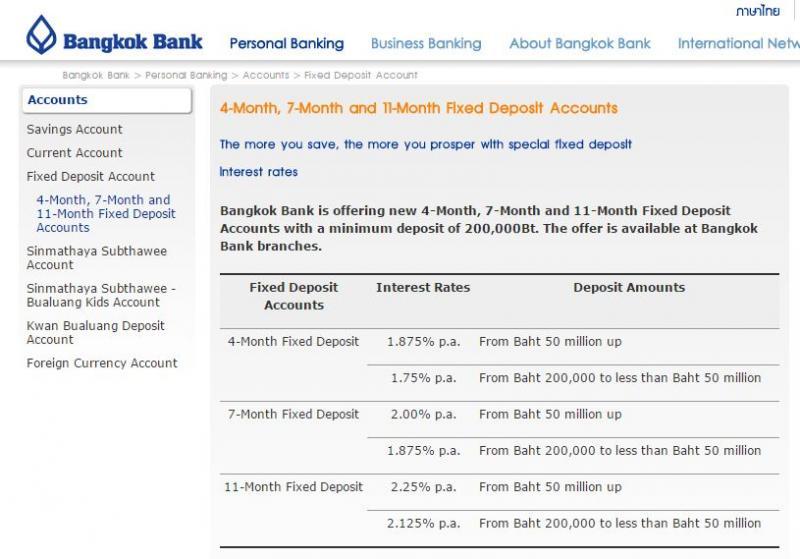 ภาษาไทย

Bangkok Bank

Personal Banking Business Banking About Bangkok Bank International Netw

Bangkok Bank > Personal Banking > Accounts > Fixed Deposit Account

Accounts

Savings Account

Current Account

Fixed Deposit Account

4-Month, 7-Month and 11-Month Fixed Deposit Accounts

Sinmathaya Subthawee Account

Sinmathaya Subthawee - Bualuang Kids Account

Kwan Bualuang Deposit Account

Foreign Currency Account

4-Month, 7-Month and 11-Month Fixed Deposit Accounts

The more you save, the more you prosper with special fixed deposit

Interest rates

Bangkok Bank is offering new 4-Month, 7-Month and 11-Month Fixed Deposit Accounts with a minimum deposit of 200,000Bt. The offer is available at Bangkok Bank branches.

| Fixed Deposit Accounts | Interest Rates | Deposit Amounts |
|---|---|---|
| 4-Month Fixed Deposit | 1.875% p.a. | From Baht 50 million up |
| | 1.75% p.a. | From Baht 200,000 to less than Baht 50 million |
| 7-Month Fixed Deposit | 2.00% p.a. | From Baht 50 million up |
| | 1.875% p.a. | From Baht 200,000 to less than Baht 50 million |
| 11-Month Fixed Deposit | 2.25% p.a. | From Baht 50 million up |
| | 2.125% p.a. | From Baht 200,000 to less than Baht 50 million |